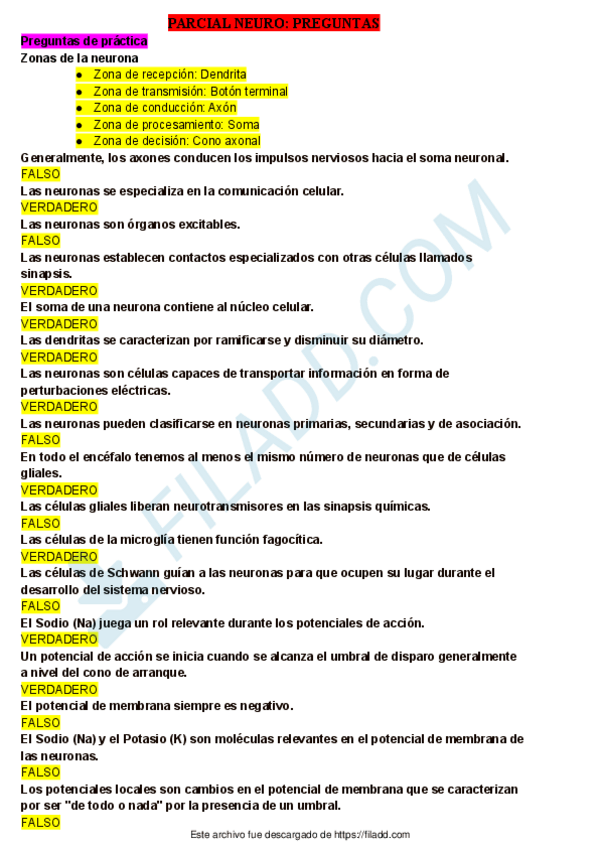 PARCIAL NEURO: PREGUNTAS

Preguntas de práctica

Zonas de la neurona

- Zona de recepción: Dendrita
- Zona de transmisión: Botón terminal
- Zona de conducción: Axón
- Zona de procesamiento: Soma
- Zona de decisión: Cono axonal

Generalmente, los axones conducen los impulsos nerviosos hacia el soma neuronal.
FALSO
Las neuronas se especializa en la comunicación celular.
VERDADERO
Las neuronas son órganos excitables.
FALSO
Las neuronas establecen contactos especializados con otras células llamados sinapsis.
VERDADERO
El soma de una neurona contiene al núcleo celular.
VERDADERO
Las dendritas se caracterizan por ramificarse y disminuir su diámetro.
VERDADERO
Las neuronas son células capaces de transportar información en forma de perturbaciones eléctricas.
VERDADERO
Las neuronas pueden clasificarse en neuronas primarias, secundarias y de asociación.
FALSO
En todo el encéfalo tenemos al menos el mismo número de neuronas que de células gliales.
VERDADERO
Las células gliales liberan neurotransmisores en las sinapsis químicas.
FALSO
Las células de la microglía tienen función fagocítica.
VERDADERO
Las células de Schwann guían a las neuronas para que ocupen su lugar durante el desarrollo del sistema nervioso.
FALSO
El Sodio (Na) juega un rol relevante durante los potenciales de acción.
VERDADERO
Un potencial de acción se inicia cuando se alcanza el umbral de disparo generalmente a nivel del cono de arranque.
VERDADERO
El potencial de membrana siempre es negativo.
FALSO
El Sodio (Na) y el Potasio (K) son moléculas relevantes en el potencial de membrana de las neuronas.
FALSO
Los potenciales locales son cambios en el potencial de membrana que se caracterizan por ser "de todo o nada" por la presencia de un umbral.
FALSO

FILADD.COM

Este archivo fue descargado de https://filadd.com